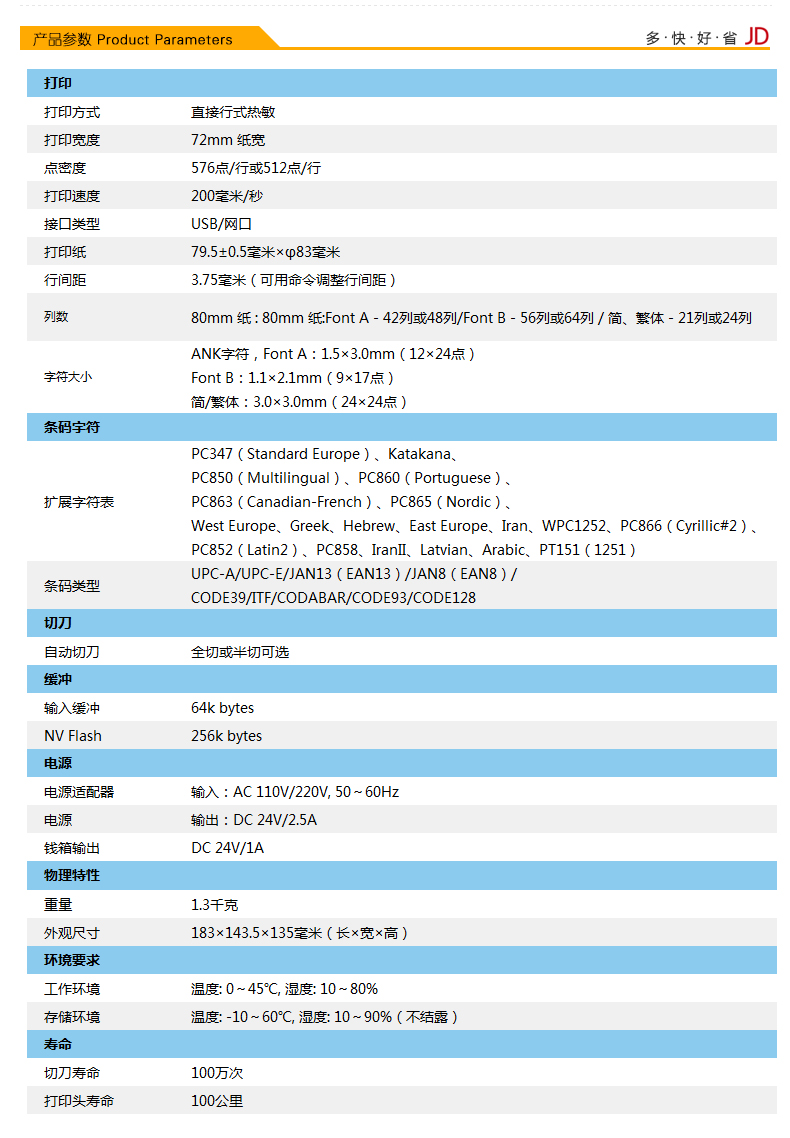 产品参数 Product Parameters

多·快·好·省 JD

| 打印 | |
|---|---|
| 打印方式 | 直接行式热敏 |
| 打印宽度 | 72mm 纸宽 |
| 点密度 | 576点/行或512点/行 |
| 打印速度 | 200毫米/秒 |
| 接口类型 | USB/网口 |
| 打印纸 | 79.5±0.5毫米×φ83毫米 |
| 行间距 | 3.75毫米（可用命令调整行间距） |
| 列数 | 80mm 纸：80mm 纸:Font A - 42列或48列/Font B - 56列或64列 / 简、繁体 - 21列或24列 |
| 字符大小 | ANK字符，Font A：1.5×3.0mm（12×24点） Font B：1.1×2.1mm（9×17点） 简/繁体：3.0×3.0mm（24×24点） |
| 条码字符 | |
| 扩展字符表 | PC347（Standard Europe）、Katakana、 PC850（Multilingual）、PC860（Portuguese）、 PC863（Canadian-French）、PC865（Nordic）、 West Europe、Greek、Hebrew、East Europe、Iran、WPC1252、PC866（Cyrillic#2）、 PC852（Latin2）、PC858、IranII、Latvian、Arabic、PT151（1251） |
| 条码类型 | UPC-A/UPC-E/JAN13（EAN13）/JAN8（EAN8）/ CODE39/ITF/CODABAR/CODE93/CODE128 |
| 切刀 | |
| 自动切刀 | 全切或半切可选 |
| 缓冲 | |
| 输入缓冲 | 64k bytes |
| NV Flash | 256k bytes |
| 电源 | |
| 电源适配器 | 输入：AC 110V/220V, 50～60Hz |
| 电源 | 输出：DC 24V/2.5A |
| 钱箱输出 | DC 24V/1A |
| 物理特性 | |
| 重量 | 1.3千克 |
| 外观尺寸 | 183×143.5×135毫米（长×宽×高） |
| 环境要求 | |
| 工作环境 | 温度: 0～45℃, 湿度: 10～80% |
| 存储环境 | 温度: -10～60℃, 湿度: 10～90%（不结露） |
| 寿命 | |
| 切刀寿命 | 100万次 |
| 打印头寿命 | 100公里 |